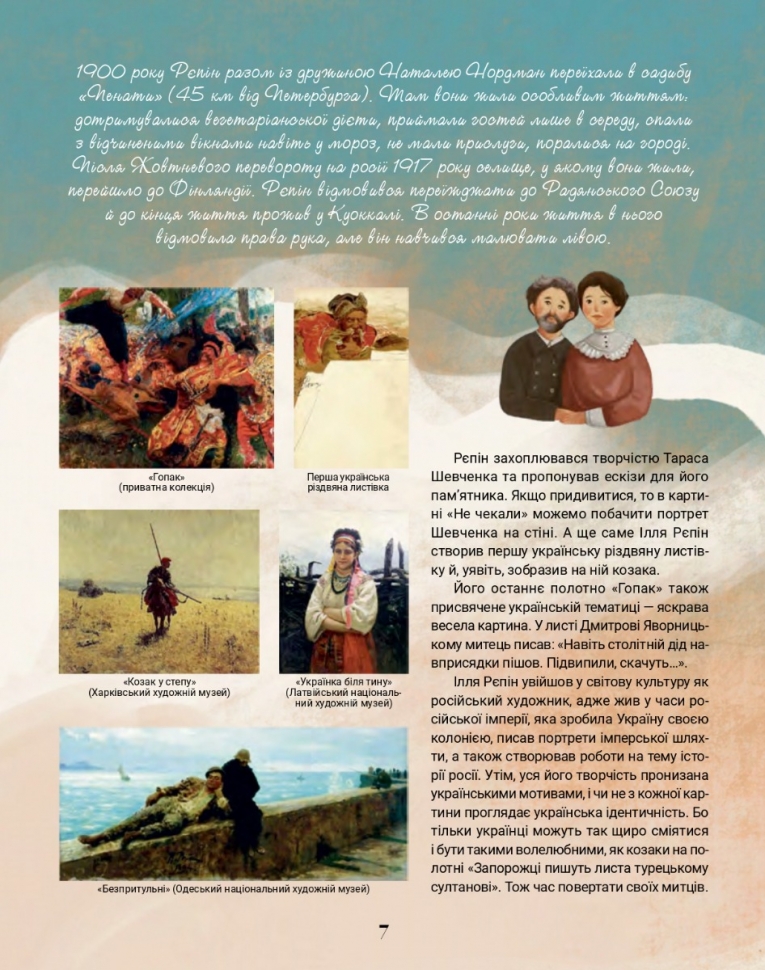 1900 року Рєпін разом із дружиною Наталею Нордман переїхали в садибу «Пенати» (45 км від Петербурга). Там вони жили особливим життям: дотримувалися вегетаріанської дієти, приймали гостей лише в середу, спали з відчиненими вікнами навіть у мороз, не мали прислуги, поралися на городі. Після Жовтневого перевороту на росії 1917 року селище, у якому вони жили, перейшло до Фінляндії. Рєпін відмовився переїжджати до Радянського Союзу й до кінця життя прожив у Куоккалі. В останні роки життя в нього відмовила права рука, але він навчився малювати лівою.

«Гопак»
(приватна колекція)

Перша українська різдвяна листівка

«Козак у степу»
(Харківський художній музей)

«Українка біля тину»
(Латвійський національний художній музей)

«Безпритульні» (Одеський національний художній музей)

Рєпін захоплювався творчістю Тараса Шевченка та пропонував ескізи для його пам'ятника. Якщо придивитися, то в картині «Не чекали» можемо побачити портрет Шевченка на стіні. А ще саме Ілля Рєпін створив першу українську різдвяну листівку й, уявіть, зобразив на ній козака.

Його останнє полотно «Гопак» також присвячене українській тематиці — яскрава весела картина. У листі Дмитрові Яворницькому митець писав: «Навіть столітній дід навприсядки пішов. Підвипили, скачуть...».

Ілля Рєпін увійшов у світову культуру як російський художник, адже жив у часи російської імперії, яка зробила Україну своєю колонією, писав портрети імперської шляхти, а також створював роботи на тему історії росії. Утім, уся його творчість пронизана українськими мотивами, і чи не з кожної картини проглядає українська ідентичність. Бо тільки українці можуть так щиро сміятися і бути такими волелюбними, як козаки на полотні «Запорожці пишуть листа турецькому султанові». Тож час повертати своїх митців.

7